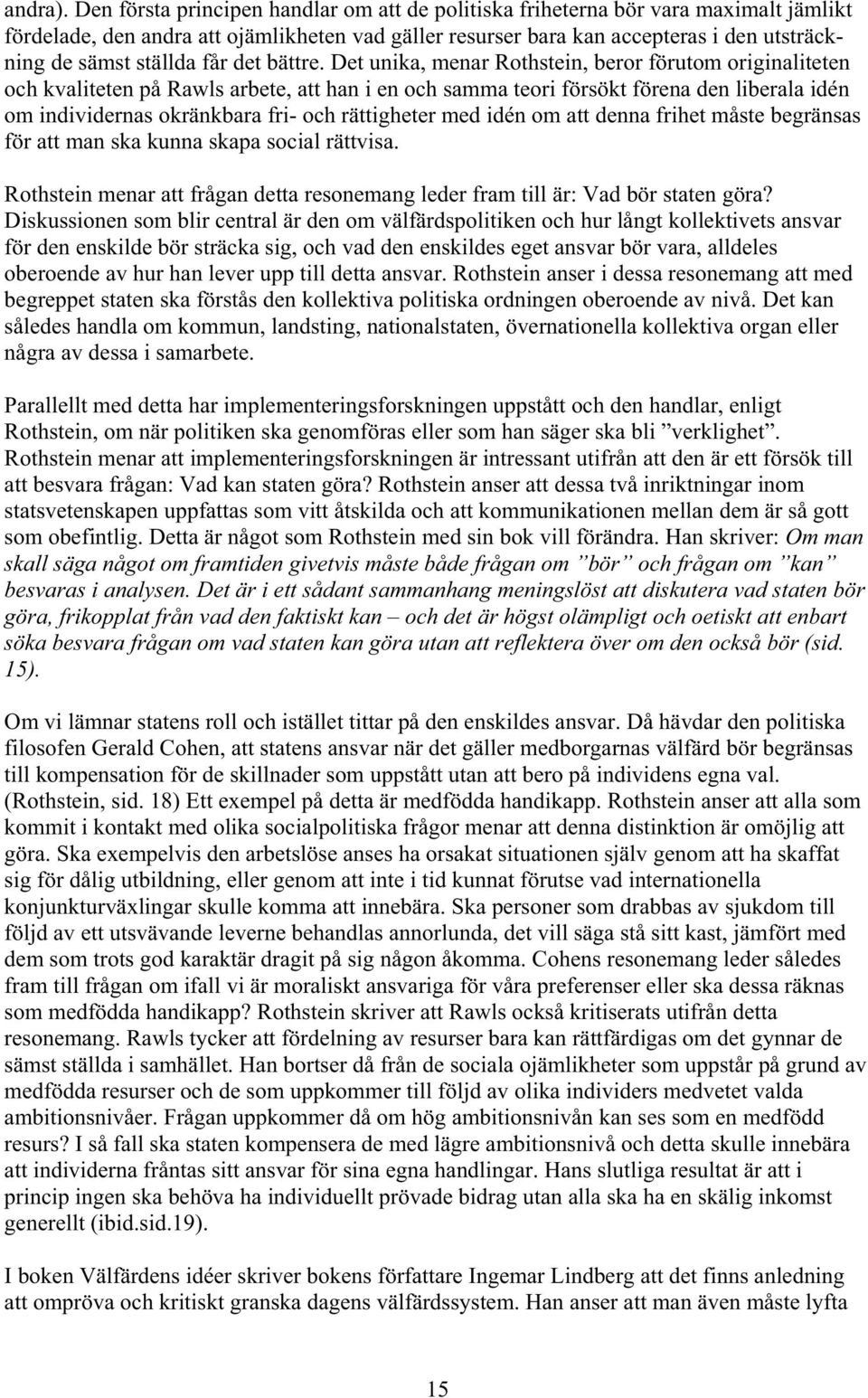 andra). Den första principen handlar om att de politiska friheterna bör vara maximalt jämlikt fördelade, den andra att ojämlikheten vad gäller resurser bara kan accepteras i den utsträckning de sämst ställda får det bättre. Det unika, menar Rothstein, beror förutom originaliteten och kvaliteten på Rawls arbete, att han i en och samma teori försökt förena den liberala idén om individernas okränkbara fri- och rättigheter med idén om att denna frihet måste begränsas för att man ska kunna skapa social rättvisa.

Rothstein menar att frågan detta resonemang leder fram till är: Vad bör staten göra? Diskussionen som blir central är den om välfärdspolitiken och hur långt kollektivets ansvar för den enskilde bör sträcka sig, och vad den enskildes eget ansvar bör vara, alldeles oberoende av hur han lever upp till detta ansvar. Rothstein anser i dessa resonemang att med begreppet staten ska förstås den kollektiva politiska ordningen oberoende av nivå. Det kan således handla om kommun, landsting, nationalstaten, övernationella kollektiva organ eller några av dessa i samarbete.

Parallellt med detta har implementeringsforskningen uppstått och den handlar, enligt Rothstein, om när politiken ska genomföras eller som han säger ska bli ”verklighet”. Rothstein menar att implementeringsforskningen är intressant utifrån att den är ett försök till att besvara frågan: Vad kan staten göra? Rothstein anser att dessa två inriktningar inom statsvetenskapen uppfattas som vitt åtskilda och att kommunikationen mellan dem är så gott som obefintlig. Detta är något som Rothstein med sin bok vill förändra. Han skriver: Om man skall säga något om framtiden givetvis måste både frågan om ”bör” och frågan om ”kan” besvaras i analysen. Det är i ett sådant sammanhang meningslöst att diskutera vad staten bör göra, frikopplat från vad den faktiskt kan – och det är högst olämpligt och oetiskt att enbart söka besvara frågan om vad staten kan göra utan att reflektera över om den också bör (sid. 15).

Om vi lämnar statens roll och istället tittar på den enskildes ansvar. Då hävdar den politiska filosofen Gerald Cohen, att statens ansvar när det gäller medborgarnas välfärd bör begränsas till kompensation för de skillnader som uppstått utan att bero på individens egna val. (Rothstein, sid. 18) Ett exempel på detta är medfödda handikapp. Rothstein anser att alla som kommit i kontakt med olika socialpolitiska frågor menar att denna distinktion är omöjlig att göra. Ska exempelvis den arbetslöse anses ha orsakat situationen själv genom att ha skaffat sig för dålig utbildning, eller genom att inte i tid kunnat förutse vad internationella konjunkturväxlingar skulle komma att innebära. Ska personer som drabbas av sjukdom till följd av ett utsvävande leverne behandlas annorlunda, det vill säga stå sitt kast, jämfört med dem som trots god karaktär dragit på sig någon åkomma. Cohens resonemang leder således fram till frågan om ifall vi är moraliskt ansvariga för våra preferenser eller ska dessa räknas som medfödda handikapp? Rothstein skriver att Rawls också kritiserats utifrån detta resonemang. Rawls tycker att fördelning av resurser bara kan rättfärdigas om det gynnar de sämst ställda i samhället. Han bortser då från de sociala ojämlikheter som uppstår på grund av medfödda resurser och de som uppkommer till följd av olika individers medvetet valda ambitionsnivåer. Frågan uppkommer då om hög ambitionsnivån kan ses som en medfödd resurs? I så fall ska staten kompensera de med lägre ambitionsnivå och detta skulle innebära att individerna fråntas sitt ansvar för sina egna handlingar. Hans slutliga resultat är att i princip ingen ska behöva ha individuellt prövade bidrag utan alla ska ha en skälig inkomst generellt (ibid.sid.19).

I boken Välfärdens idéer skriver bokens författare Ingemar Lindberg att det finns anledning att ompröva och kritiskt granska dagens välfärdssystem. Han anser att man även måste lyfta

15